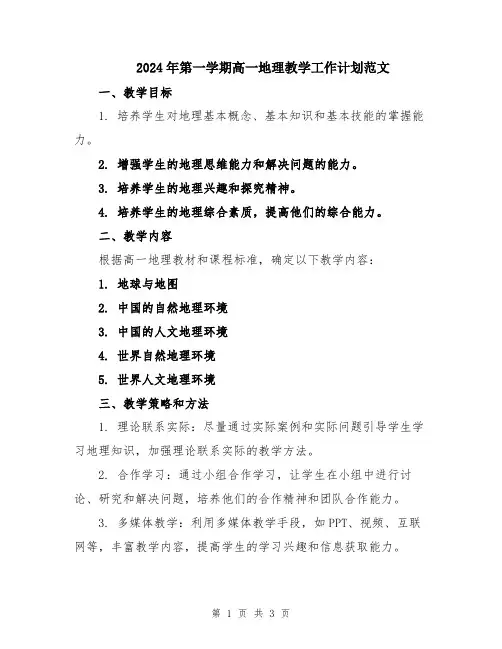 2024年第一学期高一地理教学工作计划范文

一、教学目标

1. 培养学生对地理基本概念、基本知识和基本技能的掌握能力。

2. 增强学生的地理思维能力和解决问题的能力。

3. 培养学生的地理兴趣和探究精神。

4. 培养学生的地理综合素质，提高他们的综合能力。

二、教学内容

根据高一地理教材和课程标准，确定以下教学内容：

1. 地球与地图

2. 中国的自然地理环境

3. 中国的人文地理环境

4. 世界自然地理环境

5. 世界人文地理环境

三、教学策略和方法

1. 理论联系实际：尽量通过实际案例和实际问题引导学生学习地理知识，加强理论联系实际的教学方法。

2. 合作学习：通过小组合作学习，让学生在小组中进行讨论、研究和解决问题，培养他们的合作精神和团队合作能力。

3. 多媒体教学：利用多媒体教学手段，如PPT、视频、互联网等，丰富教学内容，提高学生的学习兴趣和信息获取能力。

第 1 页 共 3 页